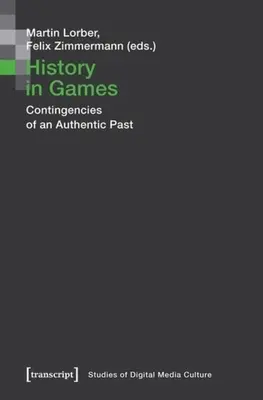 Martin Lorber,
Felix Zimmermann (eds.)

History
in Games

Contingencies
of an Authentic Past

[transcript] Studies of Digital Media Culture